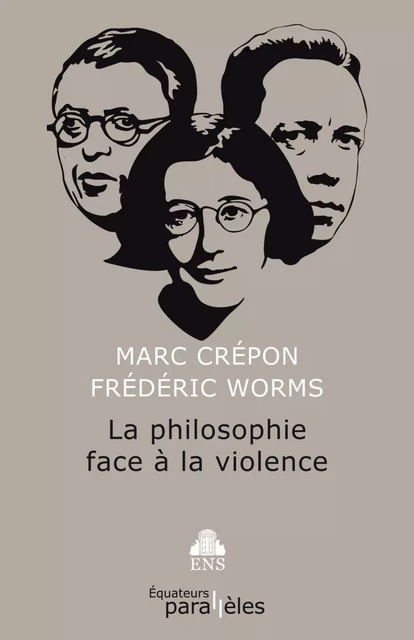 MARC CRÉPON
FRÉDÉRIC WORMS

La philosophie face à la violence

ENS

Équateurs
parallèles